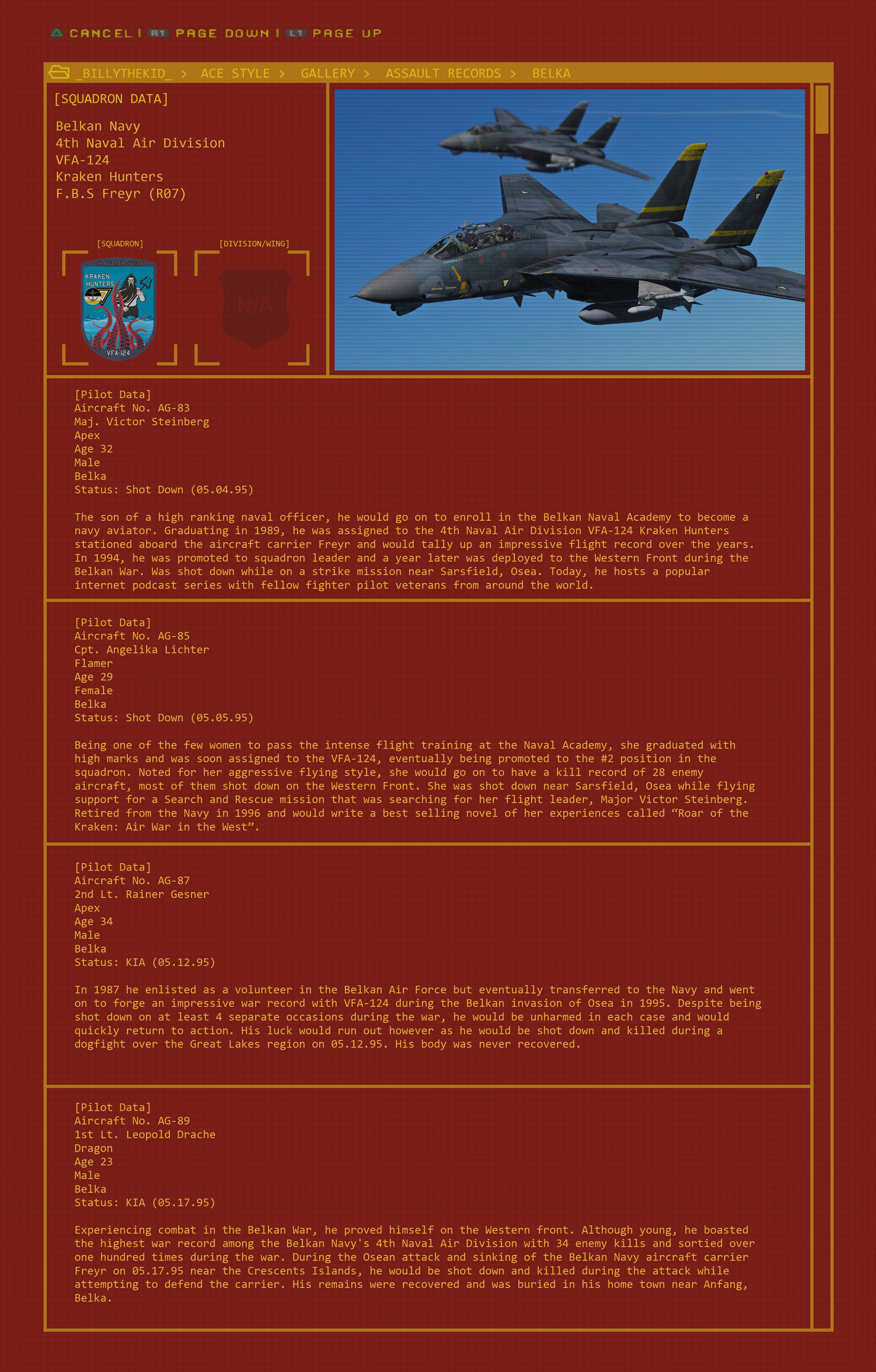 CANCEL | R1 PAGE DOWN | L1 PAGE UP

_BILLYTHEKID_ > ACE STYLE > GALLERY > ASSAULT RECORDS > BELKA

[SQUADRON DATA]

Belkan Navy
4th Naval Air Division
VFA-124
Kraken Hunters
F.B.S Freyr (R07)

[SQUADRON]

4TH NAVAL AIR DIVISION
KRAKEN HUNTERS
VFA-124

[DIVISION/WING]

N/A

[Pilot Data]
Aircraft No. AG-83
Maj. Victor Steinberg
Apex
Age 32
Male
Belka
Status: Shot Down (05.04.95)

The son of a high ranking naval officer, he would go on to enroll in the Belkan Naval Academy to become a navy aviator. Graduating in 1989, he was assigned to the 4th Naval Air Division VFA-124 Kraken Hunters stationed aboard the aircraft carrier Freyr and would tally up an impressive flight record over the years. In 1994, he was promoted to squadron leader and a year later was deployed to the Western Front during the Belkan War. Was shot down while on a strike mission near Sarsfield, Osea. Today, he hosts a popular internet podcast series with fellow fighter pilot veterans from around the world.

[Pilot Data]
Aircraft No. AG-85
Cpt. Angelika Lichter
Flamer
Age 29
Female
Belka
Status: Shot Down (05.05.95)

Being one of the few women to pass the intense flight training at the Naval Academy, she graduated with high marks and was soon assigned to the VFA-124, eventually being promoted to the #2 position in the squadron. Noted for her aggressive flying style, she would go on to have a kill record of 28 enemy aircraft, most of them shot down on the Western Front. She was shot down near Sarsfield, Osea while flying support for a Search and Rescue mission that was searching for her flight leader, Major Victor Steinberg. Retired from the Navy in 1996 and would write a best selling novel of her experiences called “Roar of the Kraken: Air War in the West”.

[Pilot Data]
Aircraft No. AG-87
2nd Lt. Rainer Gesner
Apex
Age 34
Male
Belka
Status: KIA (05.12.95)

In 1987 he enlisted as a volunteer in the Belkan Air Force but eventually transferred to the Navy and went on to forge an impressive war record with VFA-124 during the Belkan invasion of Osea in 1995. Despite being shot down on at least 4 separate occasions during the war, he would be unharmed in each case and would quickly return to action. His luck would run out however as he would be shot down and killed during a dogfight over the Great Lakes region on 05.12.95. His body was never recovered.

[Pilot Data]
Aircraft No. AG-89
1st Lt. Leopold Drache
Dragon
Age 23
Male
Belka
Status: KIA (05.17.95)

Experiencing combat in the Belkan War, he proved himself on the Western front. Although young, he boasted the highest war record among the Belkan Navy's 4th Naval Air Division with 34 enemy kills and sortied over one hundred times during the war. During the Osean attack and sinking of the Belkan Navy aircraft carrier Freyr on 05.17.95 near the Crescents Islands, he would be shot down and killed during the attack while attempting to defend the carrier. His remains were recovered and was buried in his home town near Anfang, Belka.